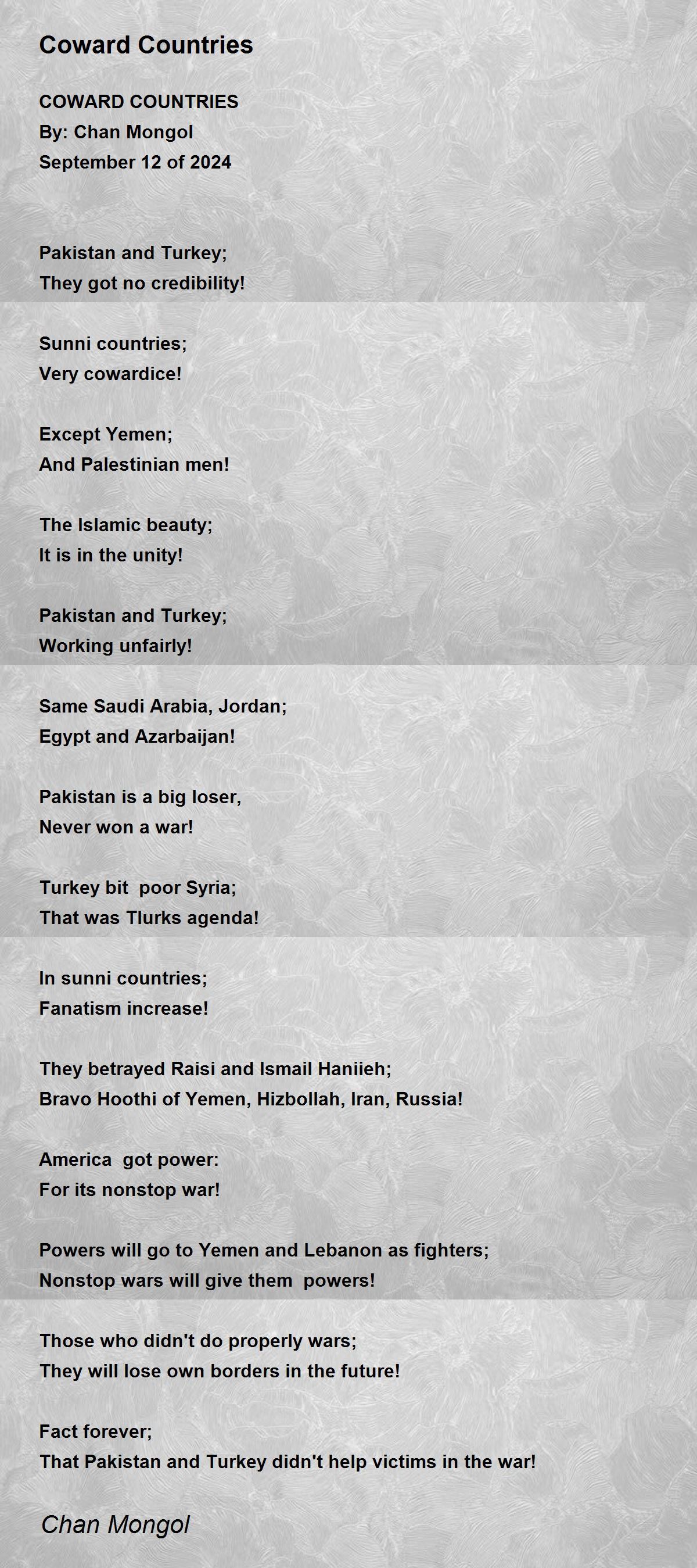 Coward Countries

COWARD COUNTRIES
By: Chan Mongol
September 12 of 2024

Pakistan and Turkey;
They got no credibility!

Sunni countries;
Very cowardice!

Except Yemen;
And Palestinian men!

The Islamic beauty;
It is in the unity!

Pakistan and Turkey;
Working unfairly!

Same Saudi Arabia, Jordan;
Egypt and Azarbaijan!

Pakistan is a big loser,
Never won a war!

Turkey bit poor Syria;
That was Tlurks agenda!

In sunni countries;
Fanatism increase!

They betrayed Raisi and Ismail Haniieh;
Bravo Hoothi of Yemen, Hizbollah, Iran, Russia!

America got power:
For its nonstop war!

Powers will go to Yemen and Lebanon as fighters;
Nonstop wars will give them powers!

Those who didn't do properly wars;
They will lose own borders in the future!

Fact forever;
That Pakistan and Turkey didn't help victims in the war!

Chan Mongol